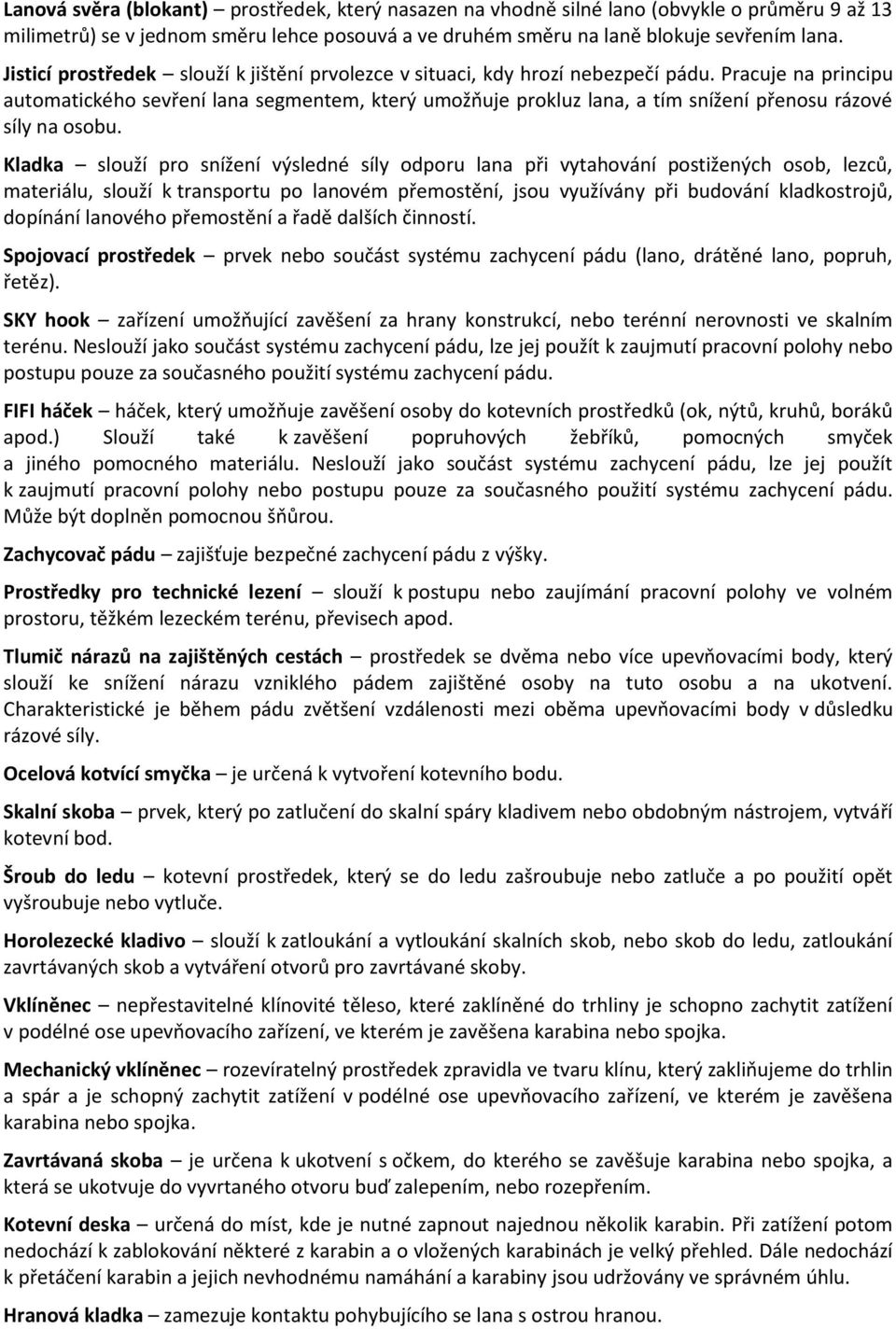 Lanová svěra (blokant) – prostředek, který nasazen na vhodně silné lano (obvykle o průměru 9 až 13 milimetrů) se v jednom směru lehce posouvá a ve druhém směru na laně blokuje sevřením lana.

Jisticí prostředek – slouží k jištění prvolezce v situaci, kdy hrozí nebezpečí pádu. Pracuje na principu automatického sevření lana segmentem, který umožňuje prokluz lana, a tím snížení přenosu rázové síly na osobu.

Kladka – slouží pro snížení výsledné síly odporu lana při vytahování postižených osob, lezců, materiálu, slouží k transportu po lanovém přemostění, jsou využívány při budování kladkostrojů, dopínání lanového přemostění a řadě dalších činností.

Spojovací prostředek – prvek nebo součást systému zachycení pádu (lano, drátěné lano, popruh, řetěz).

SKY hook – zařízení umožňující zavěšení za hrany konstrukcí, nebo terénní nerovnosti ve skalním terénu. Neslouží jako součást systému zachycení pádu, lze jej použít k zaujmutí pracovní polohy nebo postupu pouze za současného použití systému zachycení pádu.

FIFI háček – háček, který umožňuje zavěšení osoby do kotevních prostředků (ok, nýtů, kruhů, boráků apod.) Slouží také k zavěšení popruhových žebříků, pomocných smyček a jiného pomocného materiálu. Neslouží jako součást systému zachycení pádu, lze jej použít k zaujmutí pracovní polohy nebo postupu pouze za současného použití systému zachycení pádu. Může být doplněn pomocnou šňůrou.

Zachycovač pádu – zajišťuje bezpečné zachycení pádu z výšky.

Prostředky pro technické lezení – slouží k postupu nebo zaujímání pracovní polohy ve volném prostoru, těžkém lezeckém terénu, převisech apod.

Tlumič nárazů na zajištěných cestách – prostředek se dvěma nebo více upevňovacími body, který slouží ke snížení nárazu vzniklého pádem zajištěné osoby na tuto osobu a na ukotvení. Charakteristické je během pádu zvětšení vzdálenosti mezi oběma upevňovacími body v důsledku rázové síly.

Ocelová kotvící smyčka – je určená k vytvoření kotevního bodu.

Skalní skoba – prvek, který po zatlučení do skalní spáry kladivem nebo obdobným nástrojem, vytváří kotevní bod.

Šroub do ledu – kotevní prostředek, který se do ledu zašroubuje nebo zatluče a po použití opět vyšroubuje nebo vytluče.

Horolezecké kladivo – slouží k zatloukání a vytloukání skalních skob, nebo skob do ledu, zatloukání zavrtávaných skob a vytváření otvorů pro zavrtávané skoby.

Vklíněnec – nepřestavitelné klínovité těleso, které zaklíněné do trhliny je schopno zachytit zatížení v podélné ose upevňovacího zařízení, ve kterém je zavěšena karabina nebo spojka.

Mechanický vklíněnec – rozevíratelný prostředek zpravidla ve tvaru klínu, který zakliňujeme do trhlin a spár a je schopný zachytit zatížení v podélné ose upevňovacího zařízení, ve kterém je zavěšena karabina nebo spojka.

Zavrtávaná skoba – je určena k ukotvení s očkem, do kterého se zavěšuje karabina nebo spojka, a která se ukotvuje do vyvrtaného otvoru buď zalepením, nebo rozepřením.

Kotevní deska – určená do míst, kde je nutné zapnout najednou několik karabin. Při zatížení potom nedochází k zablokování některé z karabin a o vložených karabinách je velký přehled. Dále nedochází k přetáčení karabin a jejich nevhodnému namáhání a karabiny jsou udržovány ve správném úhlu.

Hranová kladka – zamezuje kontaktu pohybujícího se lana s ostrou hranou.